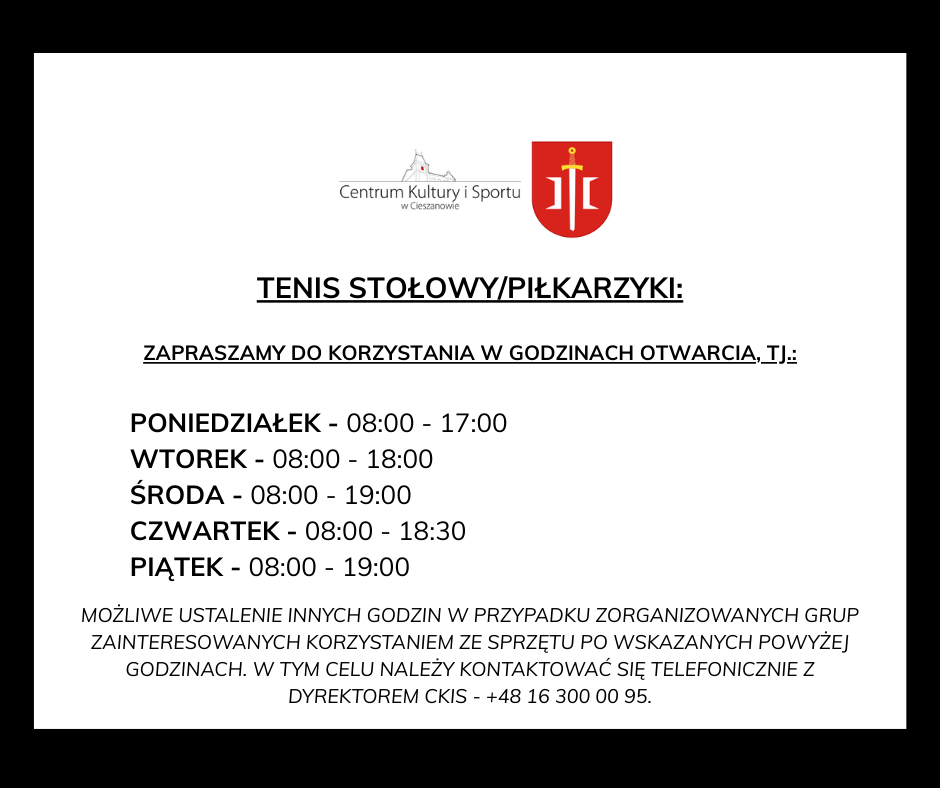 Centrum Kultury i Sportu
w Cieszanowie

TENIS STOŁOWY/PIŁKARZYKI:

ZAPRASZAMY DO KORZYSTANIA W GODZINACH OTWARCIA, TJ.:

PONIEDZIAŁEK - 08:00 - 17:00
WTOREK - 08:00 - 18:00
ŚRODA - 08:00 - 19:00
CZWARTEK - 08:00 - 18:30
PIĄTEK - 08:00 - 19:00

MOŻLIWE USTALENIE INNYCH GODZIN W PRZYPADKU ZORGANIZOWANYCH GRUP ZAINTERESOWANYCH KORZYSTANIEM ZE SPRZĘTU PO WSKAZANYCH POWYŻEJ GODZINACH. W TYM CELU NALEŻY KONTAKTOWAĆ SIĘ TELEFONICZNIE Z DYREKTOREM CKIS - +48 16 300 00 95.